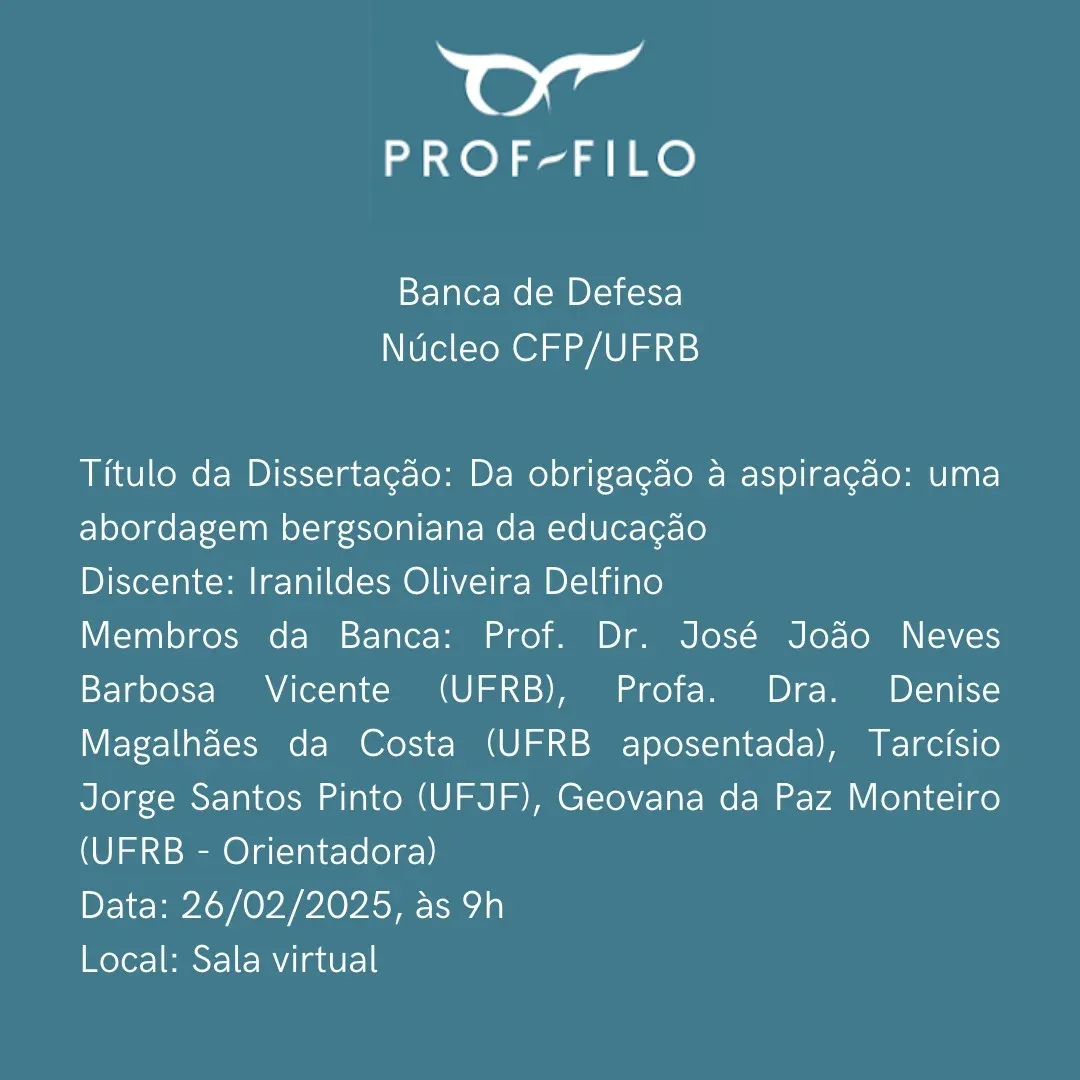 PROF-FILO

Banca de Defesa
Núcleo CFP/UFRB

Título da Dissertação: Da obrigação à aspiração: uma abordagem bergsoniana da educação
Discente: Iranildes Oliveira Delfino
Membros da Banca: Prof. Dr. José João Neves Barbosa Vicente (UFRB), Profa. Dra. Denise Magalhães da Costa (UFRB aposentada), Tarcísio Jorge Santos Pinto (UFJF), Geovana da Paz Monteiro (UFRB - Orientadora)
Data: 26/02/2025, às 9h
Local: Sala virtual